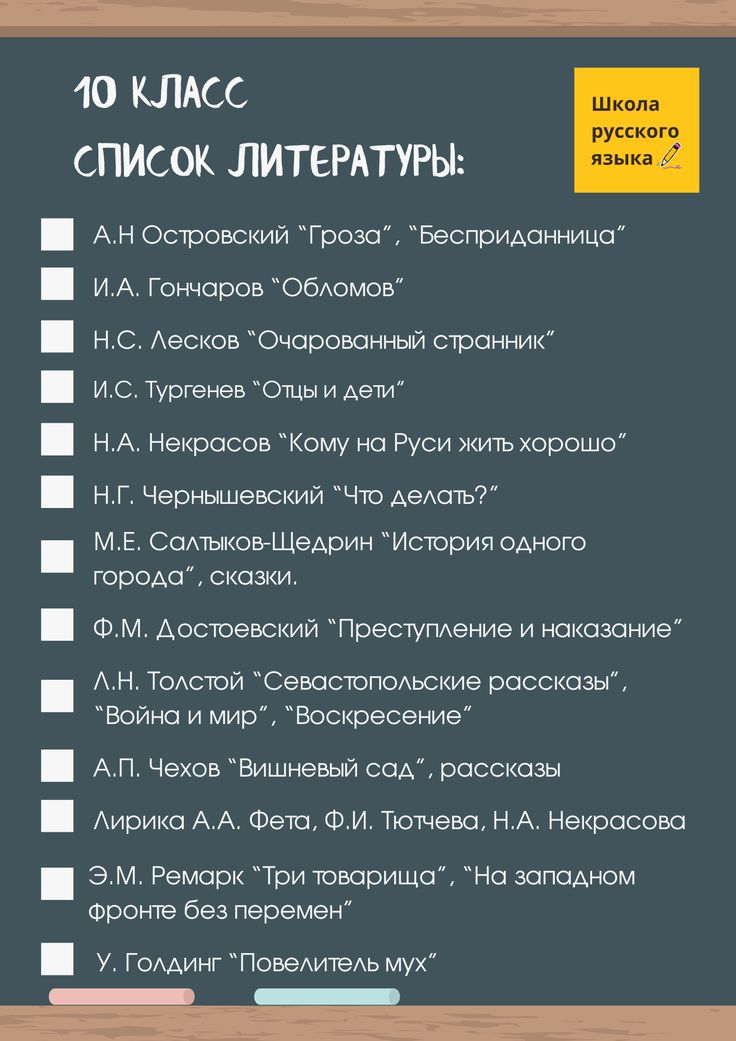 10 КЛАСС
СПИСОК ЛИТЕРАТУРЫ:

Школа русского языка

А.Н Островский “Гроза”, “Бесприданница”

И.А. Гончаров “Обломов”

Н.С. Лесков “Очарованный странник”

И.С. Тургенев “Отцы и дети”

Н.А. Некрасов “Кому на Руси жить хорошо”

Н.Г. Чернышевский “Что делать?”

М.Е. Салтыков-Щедрин “История одного города”, сказки.

Ф.М. Достоевский “Преступление и наказание”

Л.Н. Толстой “Севастопольские рассказы”, “Война и мир”, “Воскресение”

А.П. Чехов “Вишневый сад”, рассказы

Лирика А.А. Фета, Ф.И. Тютчева, Н.А. Некрасова

Э.М. Ремарк “Три товарища”, “На западном фронте без перемен”

У. Голдинг “Повелитель мух”